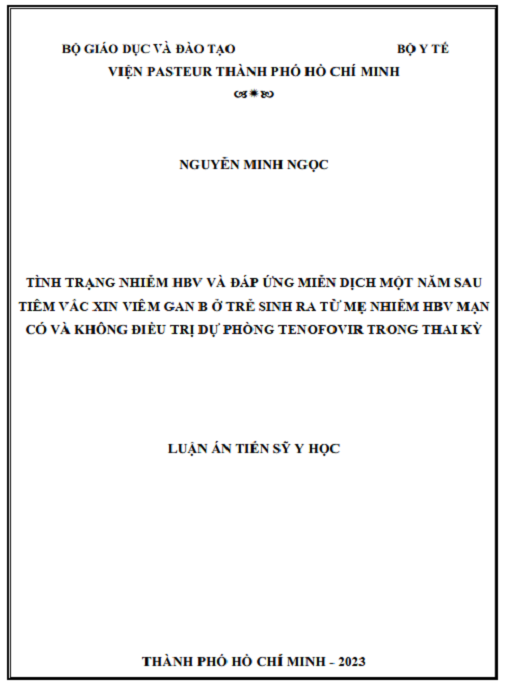 BỘ GIÁO DỤC VÀ ĐÀO TẠO BỘ Y TẾ

VIỆN PASTEUR THÀNH PHỐ HỒ CHÍ MINH

NGUYỄN MINH NGỌC

TÌNH TRẠNG NHIỄM HBV VÀ ĐÁP ỨNG MIỄN DỊCH MỘT NĂM SAU TIÊM VẮC XIN VIÊM GAN B Ở TRẺ SINH RA TỪ MẸ NHIỄM HBV MẠN CÓ VÀ KHÔNG ĐIỀU TRỊ DỰ PHÒNG TENOFOVIR TRONG THAI KỲ

LUẬN ÁN TIẾN SỸ Y HỌC

THÀNH PHỐ HỒ CHÍ MINH - 2023